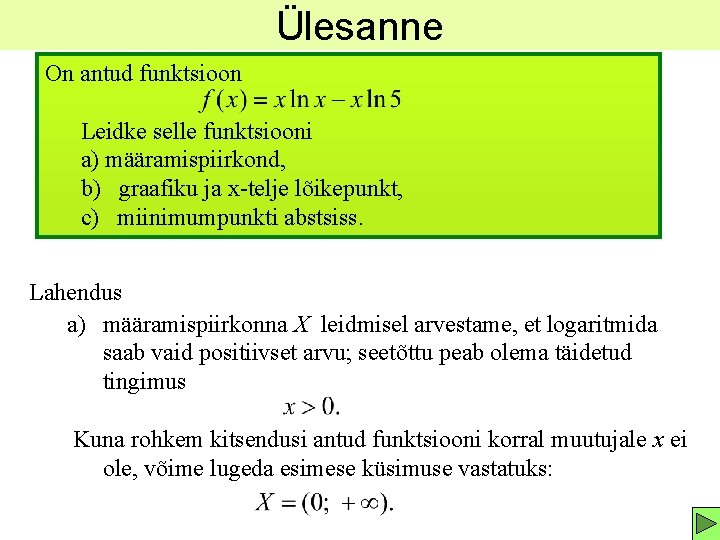 Ülesanne

On antud funktsioon
$f(x) = x \ln x - x \ln 5$
Leidke selle funktsiooni
a) määramispiirkond,
b) graafiku ja x-telje lõikepunkt,
c) miinimumpunkti abstsiss.

Lahendus
a) määramispiirkonna $X$ leidmisel arvestame, et logaritmida saab vaid positiivset arvu; seetõttu peab olema täidetud tingimus
$x > 0.$
Kuna rohkem kitsendusi antud funktsiooni korral muutujale $x$ ei ole, võime lugeda esimese küsimuse vastatuks:
$X = (0; +\infty).$